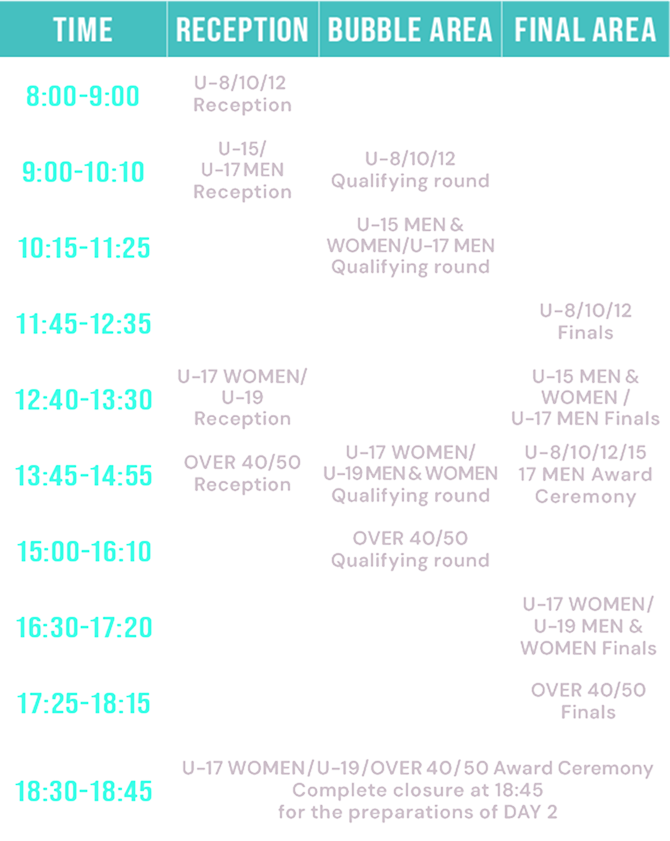 | TIME | RECEPTION | BUBBLE AREA | FINAL AREA |
|---|---|---|---|
| 8:00-9:00 | U-8/10/12 Reception | | |
| 9:00-10:10 | U-15/ U-17 MEN Reception | U-8/10/12 Qualifying round | |
| 10:15-11:25 | | U-15 MEN & WOMEN/U-17 MEN Qualifying round | |
| 11:45-12:35 | | | U-8/10/12 Finals |
| 12:40-13:30 | U-17 WOMEN/ U-19 Reception | | U-15 MEN & WOMEN / U-17 MEN Finals |
| 13:45-14:55 | OVER 40/50 Reception | U-17 WOMEN/ U-19 MEN & WOMEN Qualifying round | U-8/10/12/15 17 MEN Award Ceremony |
| 15:00-16:10 | | OVER 40/50 Qualifying round | |
| 16:30-17:20 | | | U-17 WOMEN/ U-19 MEN & WOMEN Finals |
| 17:25-18:15 | | | OVER 40/50 Finals |
| 18:30-18:45 | U-17 WOMEN/U-19/OVER 40/50 Award Ceremony Complete closure at 18:45 for the preparations of DAY 2 | | |